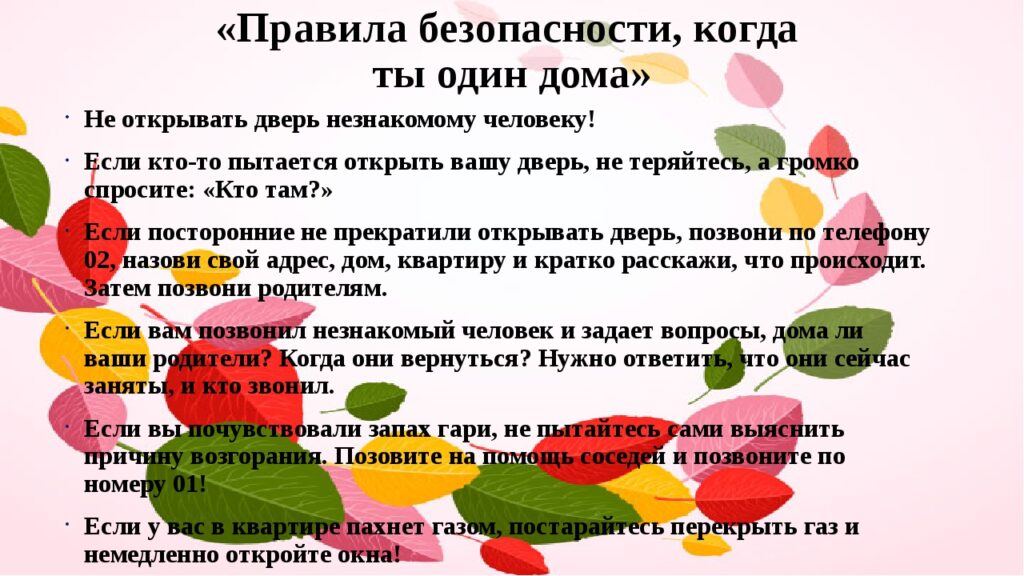 «Правила безопасности, когда ты один дома»

• Не открывать дверь незнакомому человеку!

• Если кто-то пытается открыть вашу дверь, не теряйтесь, а громко спросите: «Кто там?»

• Если посторонние не прекратили открывать дверь, позвони по телефону 02, назови свой адрес, дом, квартиру и кратко расскажи, что происходит. Затем позвони родителям.

• Если вам позвонил незнакомый человек и задает вопросы, дома ли ваши родители? Когда они вернуться? Нужно ответить, что они сейчас заняты, и кто звонил.

• Если вы почувствовали запах гари, не пытайтесь сами выяснить причину возгорания. Позовите на помощь соседей и позвоните по номеру 01!

• Если у вас в квартире пахнет газом, постарайтесь перекрыть газ и немедленно откройте окна!